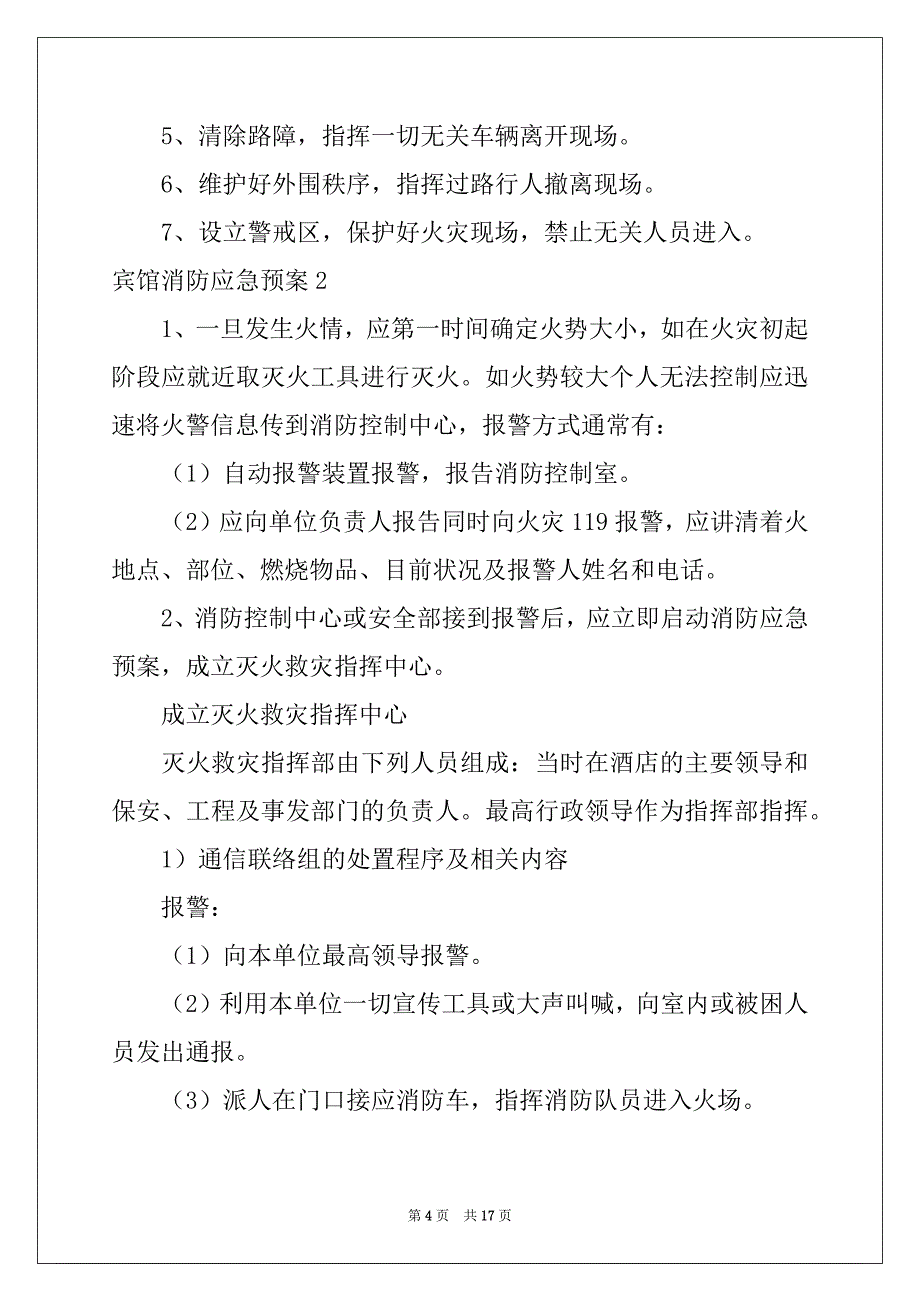 5、清除路障，指挥一切无关车辆离开现场。

6、维护好外围秩序，指挥过路行人撤离现场。

7、设立警戒区，保护好火灾现场，禁止无关人员进入。

宾馆消防应急预案 2

1、一旦发生火情，应第一时间确定火势大小，如在火灾初起阶段应就近取灭火工具进行灭火。如火势较大个人无法控制应迅速将火警信息传到消防控制中心，报警方式通常有：

（1）自动报警装置报警，报告消防控制室。

（2）应向单位负责人报告同时向火灾 119 报警，应讲清着火地点、部位、燃烧物品、目前状况及报警人姓名和电话。

2、消防控制中心或安全部接到报警后，应立即启动消防应急预案，成立灭火救灾指挥中心。

成立灭火救灾指挥中心

灭火救灾指挥部由下列人员组成：当时在酒店的主要领导和保安、工程及事发部门的负责人。最高行政领导作为指挥部指挥。

1）通信联络组的处置程序及相关内容

报警：

（1）向本单位最高领导报警。

（2）利用本单位一切宣传工具或大声叫喊，向室内或被困人员发出通报。

（3）派人在门口接应消防车，指挥消防队员进入火场。

第 4 页　共 17 页